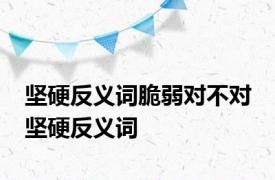 坚硬反义词脆弱对不对
坚硬反义词